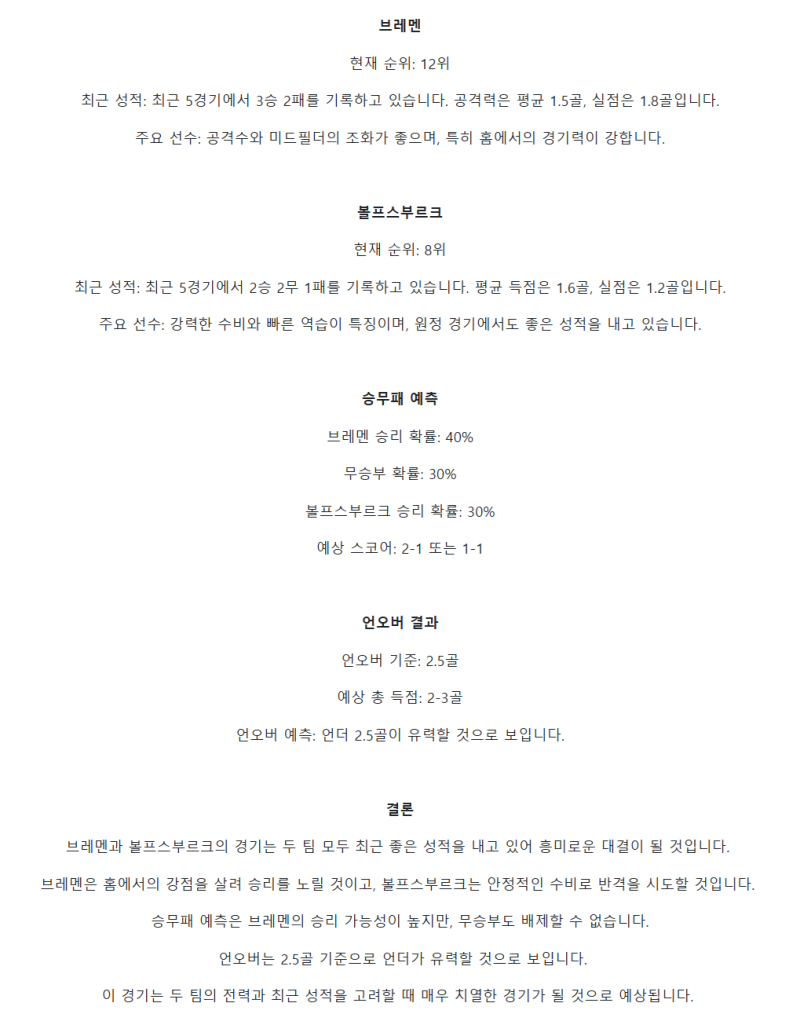 브레멘

현재 순위: 12위

최근 성적: 최근 5경기에서 3승 2패를 기록하고 있습니다. 공격력은 평균 1.5골, 실점은 1.8골입니다.

주요 선수: 공격수와 미드필더의 조화가 좋으며, 특히 홈에서의 경기력이 강합니다.

볼프스부르크

현재 순위: 8위

최근 성적: 최근 5경기에서 2승 2무 1패를 기록하고 있습니다. 평균 득점은 1.6골, 실점은 1.2골입니다.

주요 선수: 강력한 수비와 빠른 역습이 특징이며, 원정 경기에서도 좋은 성적을 내고 있습니다.

승무패 예측

브레멘 승리 확률: 40%

무승부 확률: 30%

볼프스부르크 승리 확률: 30%

예상 스코어: 2-1 또는 1-1

언오버 결과

언오버 기준: 2.5골

예상 총 득점: 2-3골

언오버 예측: 언더 2.5골이 유력할 것으로 보입니다.

결론

브레멘과 볼프스부르크의 경기는 두 팀 모두 최근 좋은 성적을 내고 있어 흥미로운 대결이 될 것입니다.

브레멘은 홈에서의 강점을 살려 승리를 노릴 것이고, 볼프스부르크는 안정적인 수비로 반격을 시도할 것입니다.

승무패 예측은 브레멘의 승리 가능성이 높지만, 무승부도 배제할 수 없습니다.

언오버는 2.5골 기준으로 언더가 유력할 것으로 보입니다.

이 경기는 두 팀의 전력과 최근 성적을 고려할 때 매우 치열한 경기가 될 것으로 예상됩니다.